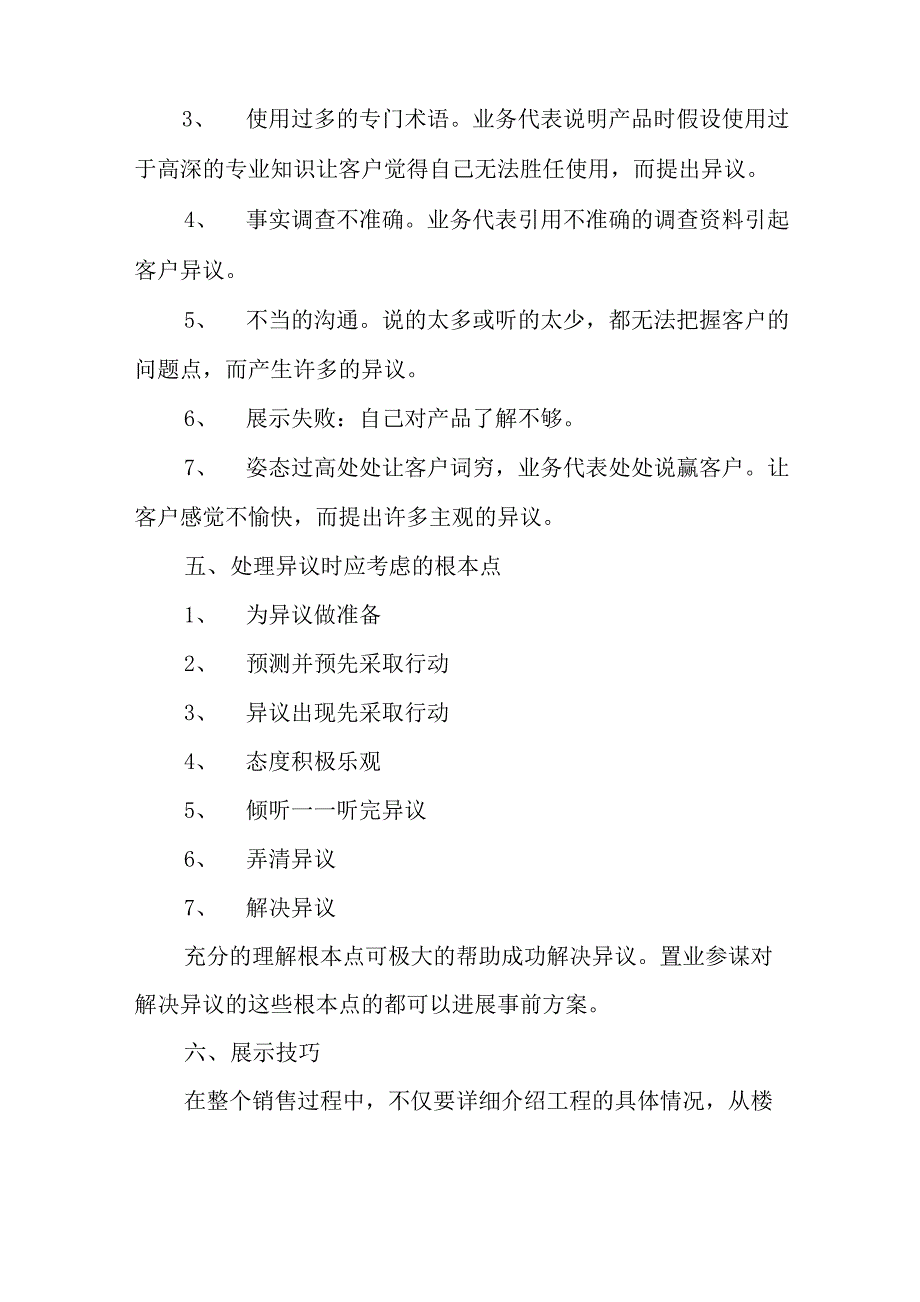 3、 使用过多的专门术语。业务代表说明产品时假设使用过于高深的专业知识让客户觉得自己无法胜任使用，而提出异议。

4、 事实调查不准确。业务代表引用不准确的调查资料引起客户异议。

5、 不当的沟通。说的太多或听的太少，都无法把握客户的问题点，而产生许多的异议。

6、 展示失败：自己对产品了解不够。

7、 姿态过高处处让客户词穷，业务代表处处说赢客户。让客户感觉不愉快，而提出许多主观的异议。

五、处理异议时应考虑的根本点

1、 为异议做准备

2、 预测并预先采取行动

3、 异议出现先采取行动

4、 态度积极乐观

5、 倾听一一听完异议

6、 弄清异议

7、 解决异议

充分的理解根本点可极大的帮助成功解决异议。置业参谋对解决异议的这些根本点的都可以进展事前方案。

六、展示技巧

在整个销售过程中，不仅要详细介绍工程的具体情况，从楼